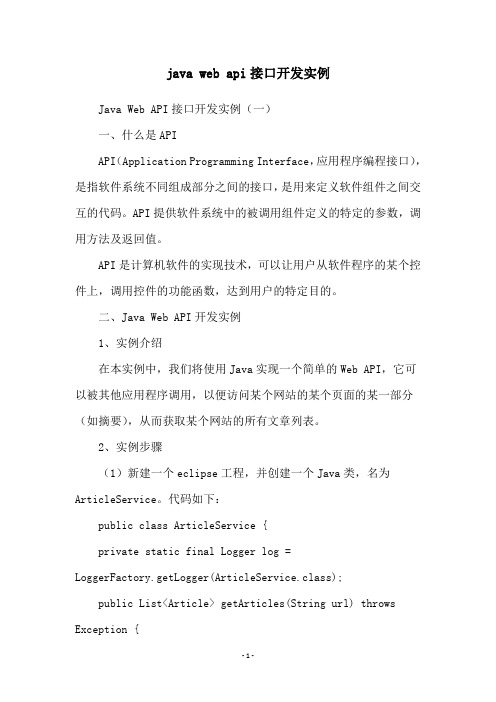 java web api 接口开发实例

Java Web API 接口开发实例（一）

一、什么是 API

API(Application Programming Interface，应用程序编程接口)，是指软件系统不同组成部分之间的接口，是用来定义软件组件之间交互的代码。API 提供软件系统中的被调用组件定义的特定的参数，调用方法及返回值。

API 是计算机软件的实现技术，可以让用户从软件程序的某个控件上，调用控件的功能函数，达到用户的特定目的。

二、Java Web API 开发实例

1、实例介绍

在本实例中，我们将使用 Java 实现一个简单的 Web API，它可以被其他应用程序调用，以便访问某个网站的某个页面的某一部分（如摘要），从而获取某个网站的所有文章列表。

2、实例步骤

（1）新建一个 eclipse 工程，并创建一个 Java 类，名为 ArticleService。代码如下：

public class ArticleService {

private static final Logger log = LoggerFactory.getLogger(ArticleService.class);

public List<Article> getArticles(String url) throws Exception {

-1-